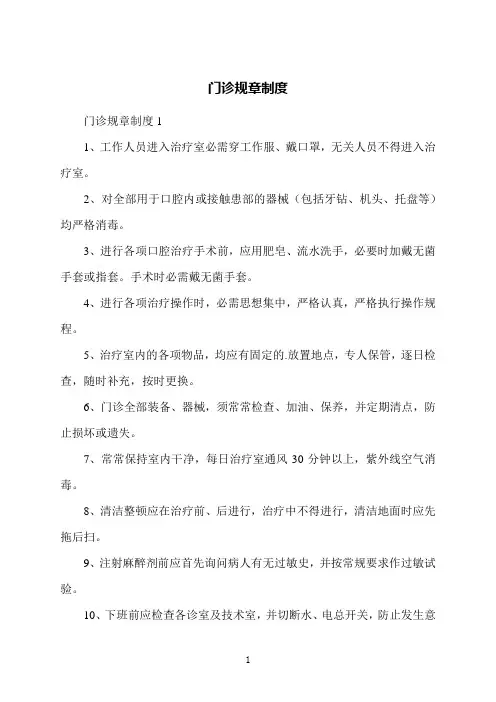 门诊规章制度

门诊规章制度 1

1、工作人员进入治疗室必需穿工作服、戴口罩，无关人员不得进入治疗室。

2、对全部用于口腔内或接触患部的器械（包括牙钻、机头、托盘等）均严格消毒。

3、进行各项口腔治疗手术前，应用肥皂、流水洗手，必要时加戴无菌手套或指套。手术时必需戴无菌手套。

4、进行各项治疗操作时，必需思想集中，严格认真，严格执行操作规程。

5、治疗室内的各项物品，均应有固定的.放置地点，专人保管，逐日检查，随时补充，按时更换。

6、门诊全部装备、器械，须常常检查、加油、保养，并定期清点，防止损坏或遗失。

7、常常保持室内干净，每日治疗室通风 30 分钟以上，紫外线空气消毒。

8、清洁整顿应在治疗前、后进行，治疗中不得进行，清洁地面时应先拖后扫。

9、注射麻醉剂前应首先询问病人有无过敏史，并按常规要求作过敏试验。

10、下班前应检查各诊室及技术室，并切断水、电总开关，防止发生意

1